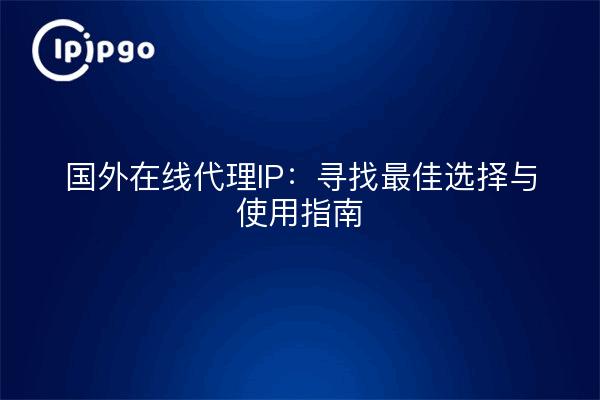 ipipgo

国外在线代理IP：寻找最佳选择与使用指南